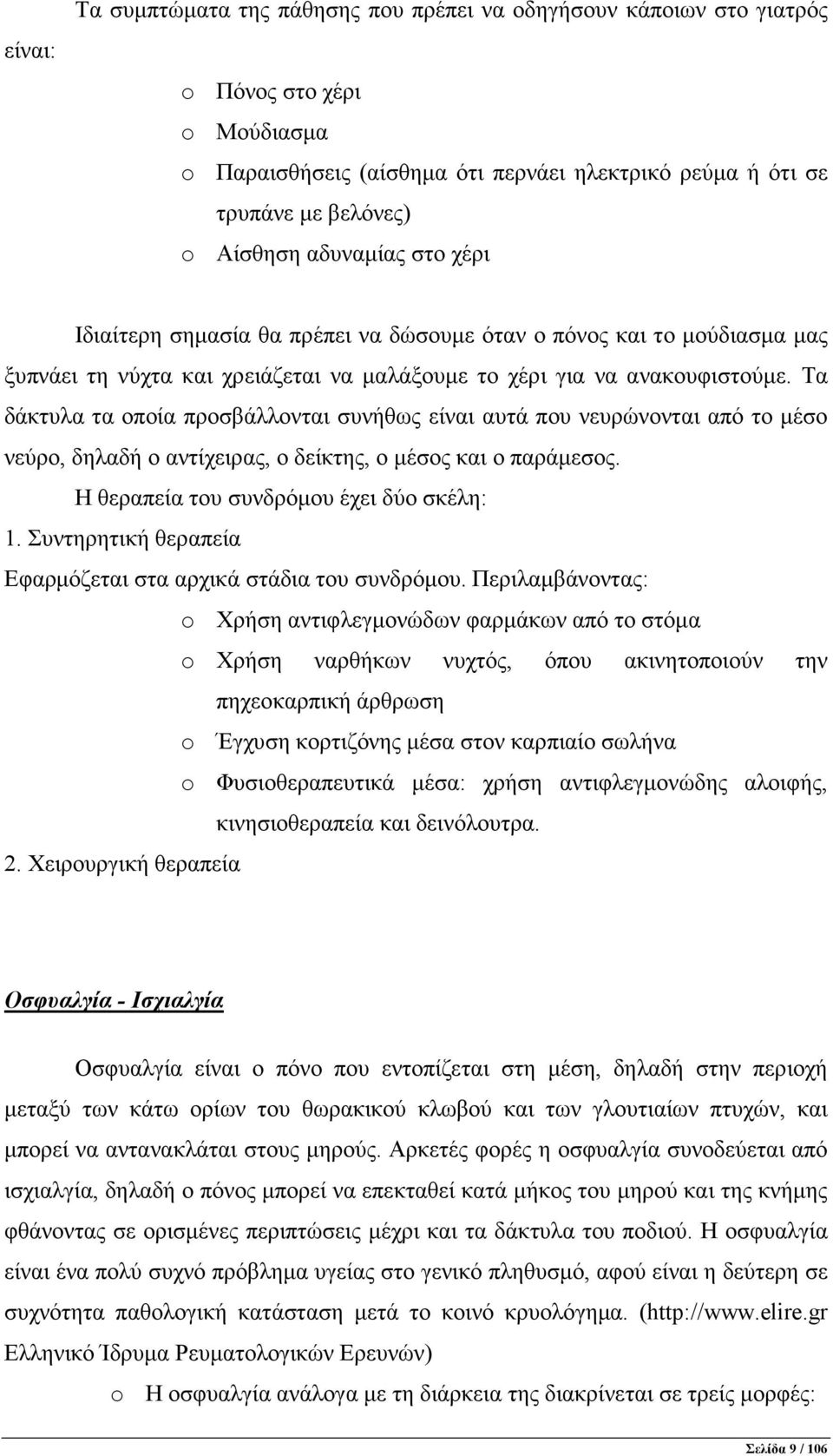 Τα συμπτώματα της πάθησης που πρέπει να οδηγήσουν κάποιων στο γιατρός είναι:

o Πόνος στο χέρι
o Μούδιασμα
o Παραισθήσεις (αίσθημα ότι περνάει ηλεκτρικό ρεύμα ή ότι σε τρυπάνε με βελόνες)
o Αίσθηση αδυναμίας στο χέρι

Ιδιαίτερη σημασία θα πρέπει να δώσουμε όταν ο πόνος και το μούδιασμα μας ξυπνάει τη νύχτα και χρειάζεται να μαλάξουμε το χέρι για να ανακουφιστούμε. Τα δάκτυλα τα οποία προσβάλλονται συνήθως είναι αυτά που νευρώνονται από το μέσο νεύρο, δηλαδή ο αντίχειρας, ο δείκτης, ο μέσος και ο παράμεσος.

Η θεραπεία του συνδρόμου έχει δύο σκέλη:

1. Συντηρητική θεραπεία

Εφαρμόζεται στα αρχικά στάδια του συνδρόμου. Περιλαμβάνοντας:

o Χρήση αντιφλεγμονώδων φαρμάκων από το στόμα
o Χρήση ναρθήκων νυχτός, όπου ακινητοποιούν την πηχεοκαρπική άρθρωση
o Έγχυση κορτιζόνης μέσα στον καρπιαίο σωλήνα
o Φυσιοθεραπευτικά μέσα: χρήση αντιφλεγμονώδης αλοιφής, κινησιοθεραπεία και δεινόλουτρα.

2. Χειρουργική θεραπεία

Οσφυαλγία - Ισχιαλγία

Οσφυαλγία είναι ο πόνο που εντοπίζεται στη μέση, δηλαδή στην περιοχή μεταξύ των κάτω ορίων του θωρακικού κλωβού και των γλουτιαίων πτυχών, και μπορεί να αντανακλάται στους μηρούς. Αρκετές φορές η οσφυαλγία συνοδεύεται από ισχιαλγία, δηλαδή ο πόνος μπορεί να επεκταθεί κατά μήκος του μηρού και της κνήμης φθάνοντας σε ορισμένες περιπτώσεις μέχρι και τα δάκτυλα του ποδιού. Η οσφυαλγία είναι ένα πολύ συχνό πρόβλημα υγείας στο γενικό πληθυσμό, αφού είναι η δεύτερη σε συχνότητα παθολογική κατάσταση μετά το κοινό κρυολόγημα. (http://www.elire.gr Ελληνικό Ίδρυμα Ρευματολογικών Ερευνών)

o Η οσφυαλγία ανάλογα με τη διάρκεια της διακρίνεται σε τρείς μορφές:

Σελίδα 9 / 106